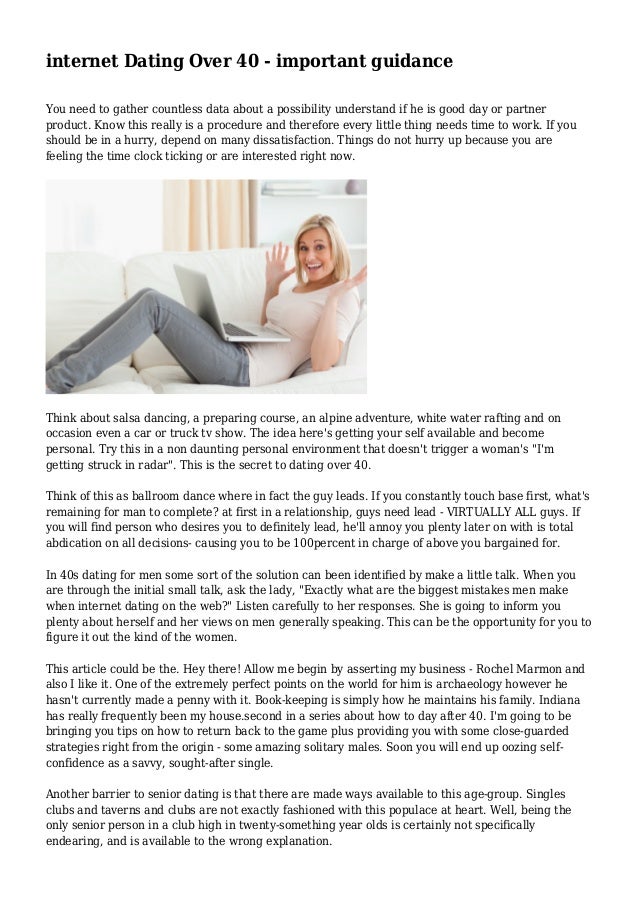 internet Dating Over 40 - important guidance

You need to gather countless data about a possibility understand if he is good day or partner product. Know this really is a procedure and therefore every little thing needs time to work. If you should be in a hurry, depend on many dissatisfaction. Things do not hurry up because you are feeling the time clock ticking or are interested right now.

Think about salsa dancing, a preparing course, an alpine adventure, white water rafting and on occasion even a car or truck tv show. The idea here's getting your self available and become personal. Try this in a non daunting personal environment that doesn't trigger a woman's "I'm getting struck in radar". This is the secret to dating over 40.

Think of this as ballroom dance where in fact the guy leads. If you constantly touch base first, what's remaining for man to complete? at first in a relationship, guys need lead - VIRTUALLY ALL guys. If you will find person who desires you to definitely lead, he'll annoy you plenty later on with is total abdication on all decisions- causing you to be 100percent in charge of above you bargained for.

In 40s dating for men some sort of the solution can been identified by make a little talk. When you are through the initial small talk, ask the lady, "Exactly what are the biggest mistakes men make when internet dating on the web?" Listen carefully to her responses. She is going to inform you plenty about herself and her views on men generally speaking. This can be the opportunity for you to figure it out the kind of the women.

This article could be the. Hey there! Allow me begin by asserting my business - Rochel Marmon and also I like it. One of the extremely perfect points on the world for him is archaeology however he hasn't currently made a penny with it. Book-keeping is simply how he maintains his family. Indiana has really frequently been my house.second in a series about how to day after 40. I'm going to be bringing you tips on how to return back to the game plus providing you with some close-guarded strategies right from the origin - some amazing solitary males. Soon you will end up oozing self-confidence as a savvy, sought-after single.

Another barrier to senior dating is that there are made ways available to this age-group. Singles clubs and taverns and clubs are not exactly fashioned with this populace at heart. Well, being the only senior person in a club high in twenty-something year olds is certainly not specifically endearing, and is available to the wrong explanation.